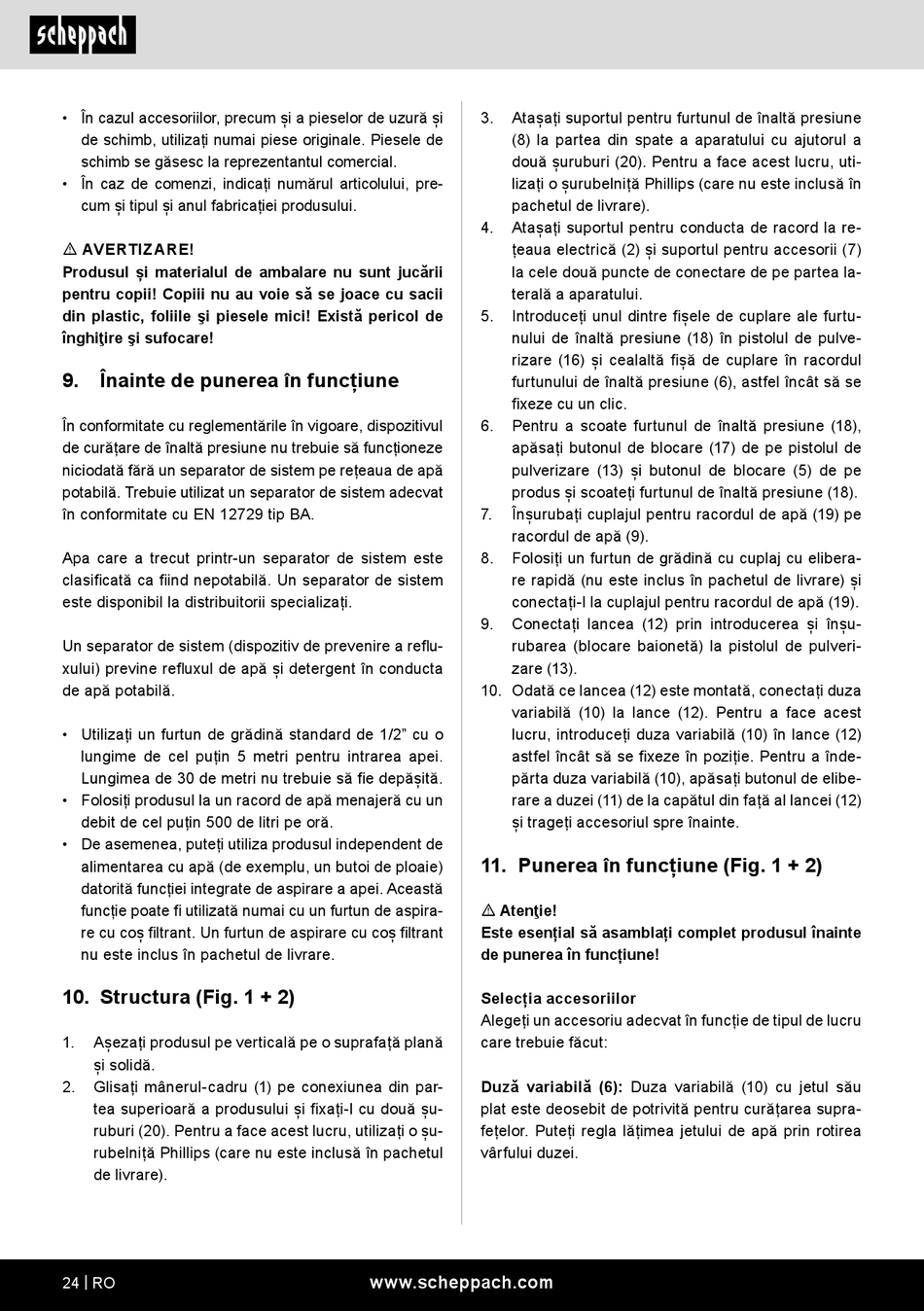 scheppach

• În cazul accesoriilor, precum și a pieselor de uzură și de schimb, utilizați numai piese originale. Piesele de schimb se găsesc la reprezentantul comercial.
• În caz de comenzi, indicați numărul articolului, precum și tipul și anul fabricației produsului.

⚠ AVERTIZARE!
Produsul și materialul de ambalare nu sunt jucării pentru copii! Copiii nu au voie să se joace cu sacii din plastic, foliile şi piesele mici! Există pericol de înghiţire şi sufocare!

9. Înainte de punerea în funcțiune

În conformitate cu reglementările în vigoare, dispozitivul de curățare de înaltă presiune nu trebuie să funcționeze niciodată fără un separator de sistem pe rețeaua de apă potabilă. Trebuie utilizat un separator de sistem adecvat în conformitate cu EN 12729 tip BA.

Apa care a trecut printr-un separator de sistem este clasificată ca fiind nepotabilă. Un separator de sistem este disponibil la distribuitorii specializați.

Un separator de sistem (dispozitiv de prevenire a refluxului) previne refluxul de apă și detergent în conducta de apă potabilă.

• Utilizați un furtun de grădină standard de 1/2" cu o lungime de cel puțin 5 metri pentru intrarea apei. Lungimea de 30 de metri nu trebuie să fie depășită.
• Folosiți produsul la un racord de apă menajeră cu un debit de cel puțin 500 de litri pe oră.
• De asemenea, puteți utiliza produsul independent de alimentarea cu apă (de exemplu, un butoi de ploaie) datorită funcției integrate de aspirare a apei. Această funcție poate fi utilizată numai cu un furtun de aspirare cu coș filtrant. Un furtun de aspirare cu coș filtrant nu este inclus în pachetul de livrare.

10. Structura (Fig. 1 + 2)

1. Așezați produsul pe verticală pe o suprafață plană și solidă.
2. Glisați mânerul-cadru (1) pe conexiunea din partea superioară a produsului și fixați-l cu două șuruburi (20). Pentru a face acest lucru, utilizați o șurubelniță Phillips (care nu este inclusă în pachetul de livrare).
3. Atașați suportul pentru furtunul de înaltă presiune (8) la partea din spate a aparatului cu ajutorul a două șuruburi (20). Pentru a face acest lucru, utilizați o șurubelniță Phillips (care nu este inclusă în pachetul de livrare).
4. Atașați suportul pentru conducta de racord la rețeaua electrică (2) și suportul pentru accesorii (7) la cele două puncte de conectare de pe partea laterală a aparatului.
5. Introduceți unul dintre fișele de cuplare ale furtunului de înaltă presiune (18) în pistolul de pulverizare (16) și cealaltă fișă de cuplare în racordul furtunului de înaltă presiune (6), astfel încât să se fixeze cu un clic.
6. Pentru a scoate furtunul de înaltă presiune (18), apăsați butonul de blocare (17) de pe pistolul de pulverizare (13) și butonul de blocare (5) de pe produs și scoateți furtunul de înaltă presiune (18).
7. Înșurubați cuplajul pentru racordul de apă (19) pe racordul de apă (9).
8. Folosiți un furtun de grădină cu cuplaj cu eliberare rapidă (nu este inclus în pachetul de livrare) și conectați-l la cuplajul pentru racordul de apă (19).
9. Conectați lancea (12) prin introducerea și înșurubarea (blocare baionetă) la pistolul de pulverizare (13).
10. Odată ce lancea (12) este montată, conectați duza variabilă (10) la lance (12). Pentru a face acest lucru, introduceți duza variabilă (10) în lance (12) astfel încât să se fixeze în poziție. Pentru a îndepărta duza variabilă (10), apăsați butonul de eliberare a duzei (11) de la capătul din față al lancei (12) și trageți accesoriul spre înainte.

11. Punerea în funcțiune (Fig. 1 + 2)

⚠ Atenţie!
Este esențial să asamblați complet produsul înainte de punerea în funcțiune!

Selecția accesoriilor
Alegeți un accesoriu adecvat în funcție de tipul de lucru care trebuie făcut:

Duză variabilă (6): Duza variabilă (10) cu jetul său plat este deosebit de potrivită pentru curățarea suprafețelor. Puteți regla lățimea jetului de apă prin rotirea vârfului duzei.

24 | RO www.scheppach.com